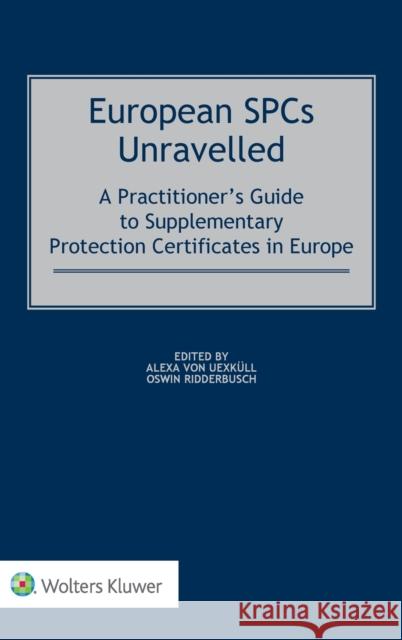 European SPCs Unravelled

A Practitioner's Guide to Supplementary Protection Certificates in Europe

EDITED BY
ALEXA VON UEXKÜLL
OSWIN RIDDERBUSCH

Wolters Kluwer